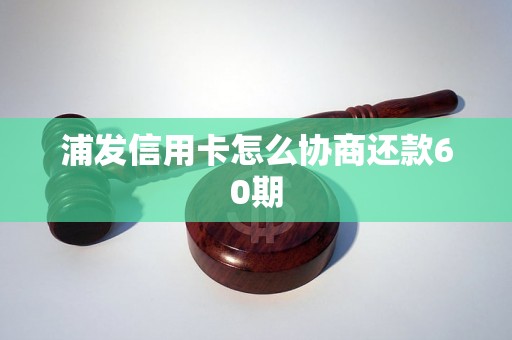 浦发信用卡怎么协商还款60期